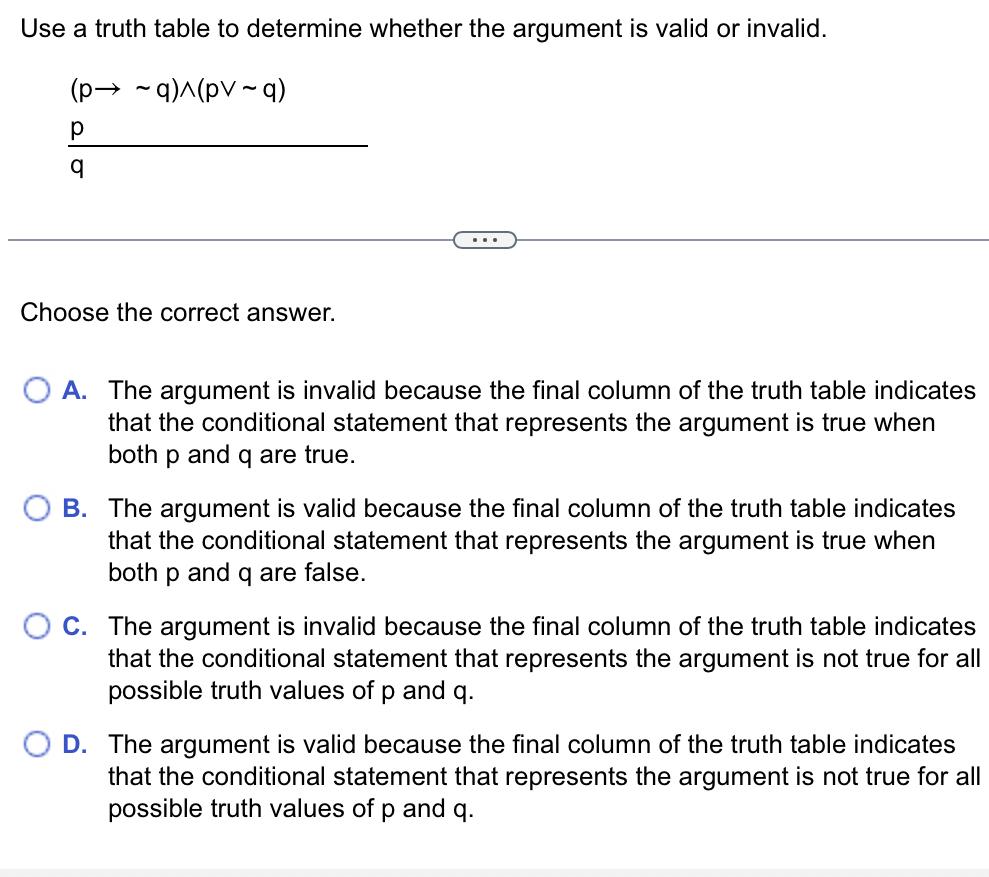 Use a truth table to determine whether the argument is valid or invalid.

$(p \rightarrow \sim q) \wedge (p \vee \sim q)$

$p$

$q$

...

Choose the correct answer.

A. The argument is invalid because the final column of the truth table indicates that the conditional statement that represents the argument is true when both p and q are true.

B. The argument is valid because the final column of the truth table indicates that the conditional statement that represents the argument is true when both p and q are false.

C. The argument is invalid because the final column of the truth table indicates that the conditional statement that represents the argument is not true for all possible truth values of p and q.

D. The argument is valid because the final column of the truth table indicates that the conditional statement that represents the argument is not true for all possible truth values of p and q.